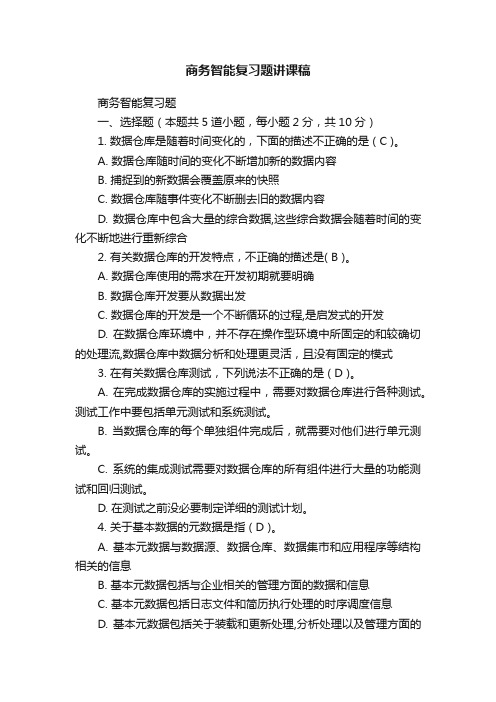 商务智能复习题讲课稿

商务智能复习题

一、选择题（本题共 5 道小题，每小题 2 分，共 10 分）

1. 数据仓库是随着时间变化的，下面的描述不正确的是（ C ）。

A. 数据仓库随时间的变化不断增加新的数据内容

B. 捕捉到的新数据会覆盖原来的快照

C. 数据仓库随事件变化不断删去旧的数据内容

D. 数据仓库中包含大量的综合数据,这些综合数据会随着时间的变化不断地进行重新综合

2. 有关数据仓库的开发特点，不正确的描述是( B )。

A. 数据仓库使用的需求在开发初期就要明确

B. 数据仓库开发要从数据出发

C. 数据仓库的开发是一个不断循环的过程,是启发式的开发

D. 在数据仓库环境中，并不存在操作型环境中所固定的和较确切的处理流,数据仓库中数据分析和处理更灵活，且没有固定的模式

3. 在有关数据仓库测试，下列说法不正确的是（ D ）。

A. 在完成数据仓库的实施过程中，需要对数据仓库进行各种测试。测试工作中要包括单元测试和系统测试。

B. 当数据仓库的每个单独组件完成后，就需要对他们进行单元测试。

C. 系统的集成测试需要对数据仓库的所有组件进行大量的功能测试和回归测试。

D. 在测试之前没必要制定详细的测试计划。

4. 关于基本数据的元数据是指（ D ）。

A. 基本元数据与数据源、数据仓库、数据集市和应用程序等结构相关的信息

B. 基本元数据包括与企业相关的管理方面的数据和信息

C. 基本元数据包括日志文件和简历执行处理的时序调度信息

D. 基本元数据包括关于装载和更新处理,分析处理以及管理方面的